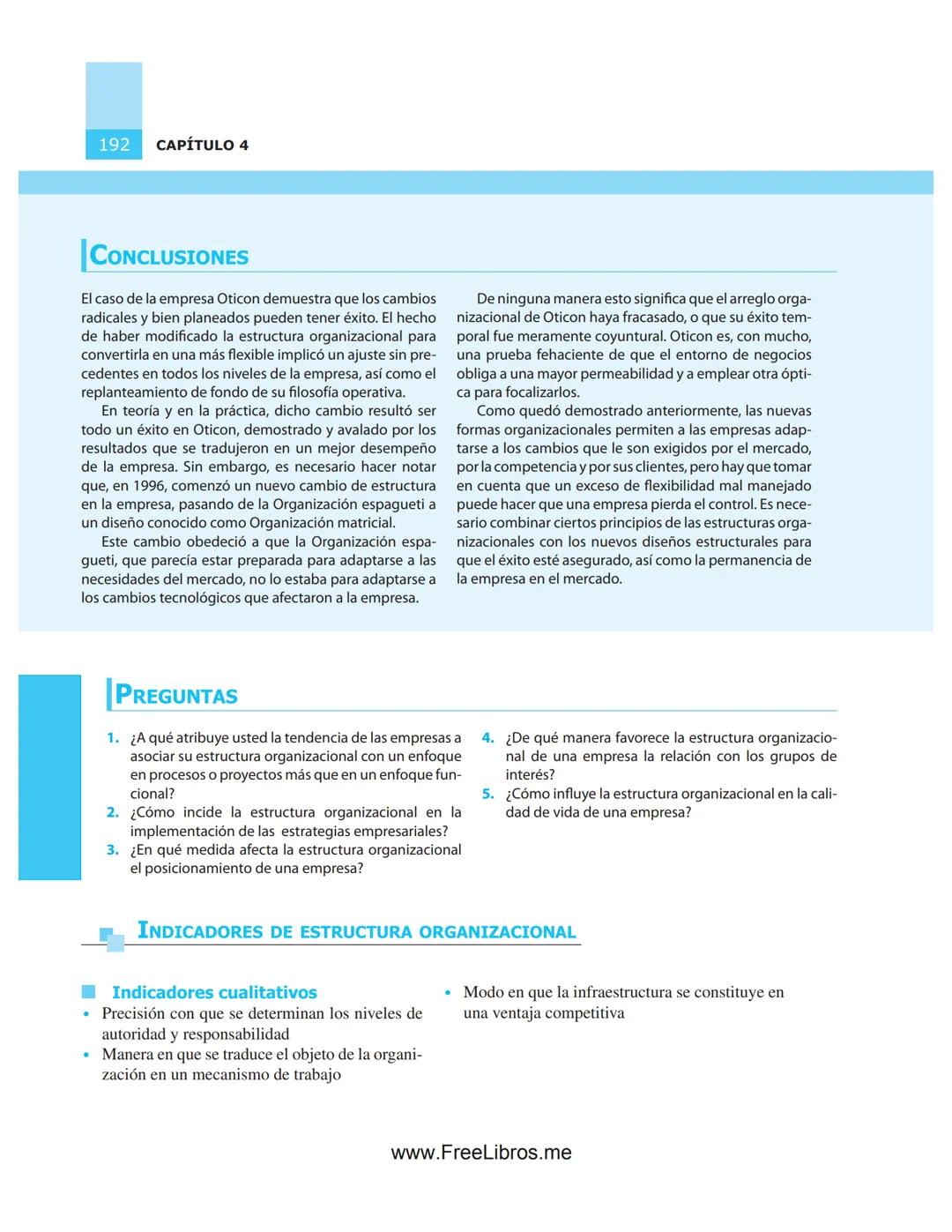 192 CAPÍTULO 4

CONCLUSIONES

El caso de la empresa Oticon demuestra que los cambios radicales y bien planeados pueden tener éxito. El hecho de haber modificado la estructura organizacional para convertirla en una más flexible implicó un ajuste sin precedentes en todos los niveles de la empresa, así como el replanteamiento de fondo de su filosofía operativa.

En teoría y en la práctica, dicho cambio resultó ser todo un éxito en Oticon, demostrado y avalado por los resultados que se tradujeron en un mejor desempeño de la empresa. Sin embargo, es necesario hacer notar que, en 1996, comenzó un nuevo cambio de estructura en la empresa, pasando de la Organización espagueti a un diseño conocido como Organización matricial.

Este cambio obedeció a que la Organización espagueti, que parecía estar preparada para adaptarse a las necesidades del mercado, no lo estaba para adaptarse a los cambios tecnológicos que afectaron a la empresa.

De ninguna manera esto significa que el arreglo organizacional de Oticon haya fracasado, o que su éxito temporal fue meramente coyuntural. Oticon es, con mucho, una prueba fehaciente de que el entorno de negocios obliga a una mayor permeabilidad y a emplear otra óptica para focalizarlos.

Como quedó demostrado anteriormente, las nuevas formas organizacionales permiten a las empresas adaptarse a los cambios que le son exigidos por el mercado, por la competencia y por sus clientes, pero hay que tomar en cuenta que un exceso de flexibilidad mal manejado puede hacer que una empresa pierda el control. Es necesario combinar ciertos principios de las estructuras organizacionales con los nuevos diseños estructurales para que el éxito esté asegurado, así como la permanencia de la empresa en el mercado.

PREGUNTAS

1. ¿A qué atribuye usted la tendencia de las empresas a asociar su estructura organizacional con un enfoque en procesos o proyectos más que en un enfoque funcional?
2. ¿Cómo incide la estructura organizacional en la implementación de las estrategias empresariales?
3. ¿En qué medida afecta la estructura organizacional el posicionamiento de una empresa?
4. ¿De qué manera favorece la estructura organizacional de una empresa la relación con los grupos de interés?
5. ¿Cómo influye la estructura organizacional en la calidad de vida de una empresa?

INDICADORES DE ESTRUCTURA ORGANIZACIONAL

Indicadores cualitativos
• Precisión con que se determinan los niveles de autoridad y responsabilidad
• Manera en que se traduce el objeto de la organización en un mecanismo de trabajo
• Modo en que la infraestructura se constituye en una ventaja competitiva

www.FreeLibros.me